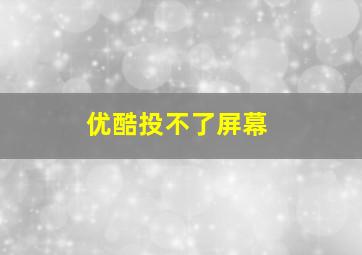 优酷投不了屏幕